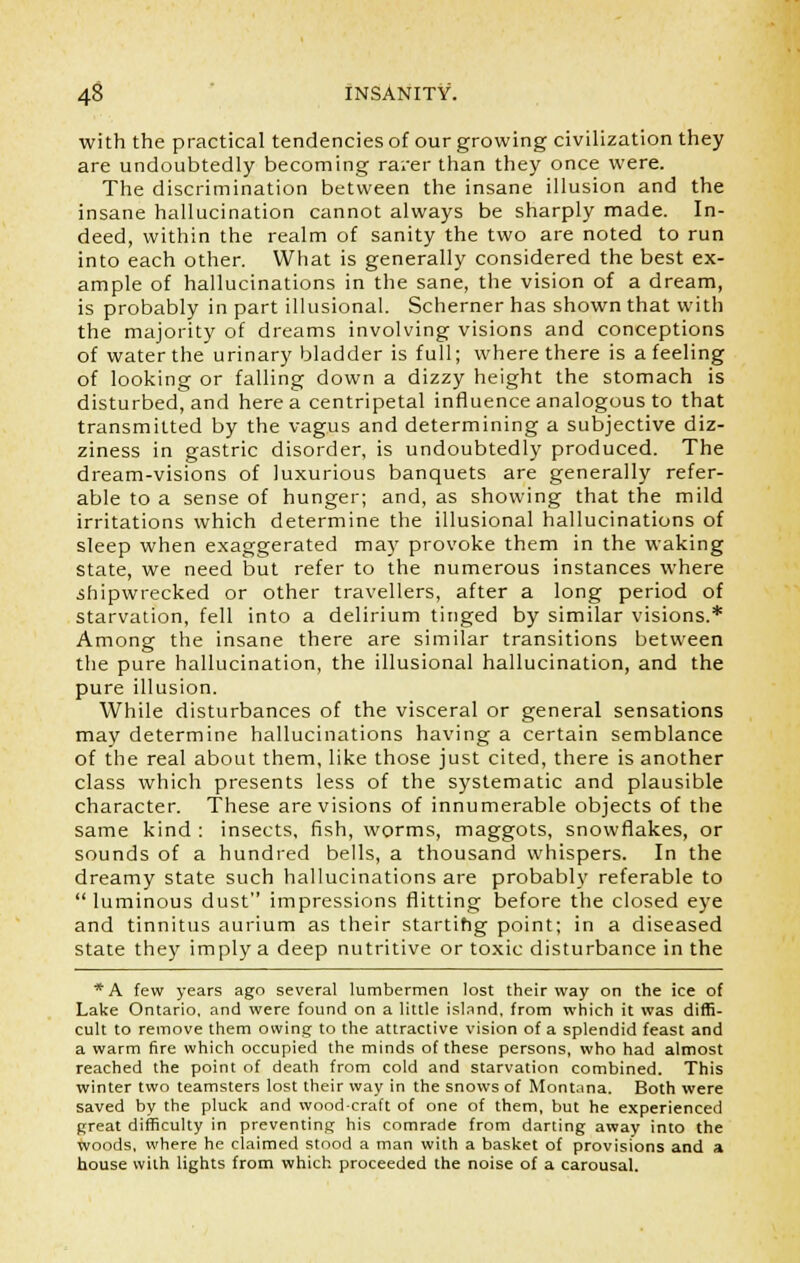 48 INSANITY.

with the practical tendencies of our growing civilization they are undoubtedly becoming rarer than they once were.

The discrimination between the insane illusion and the insane hallucination cannot always be sharply made. Indeed, within the realm of sanity the two are noted to run into each other. What is generally considered the best example of hallucinations in the sane, the vision of a dream, is probably in part illusional. Scherner has shown that with the majority of dreams involving visions and conceptions of water the urinary bladder is full; where there is a feeling of looking or falling down a dizzy height the stomach is disturbed, and here a centripetal influence analogous to that transmitted by the vagus and determining a subjective dizziness in gastric disorder, is undoubtedly produced. The dream-visions of luxurious banquets are generally referable to a sense of hunger; and, as showing that the mild irritations which determine the illusional hallucinations of sleep when exaggerated may provoke them in the waking state, we need but refer to the numerous instances where shipwrecked or other travellers, after a long period of starvation, fell into a delirium tinged by similar visions.* Among the insane there are similar transitions between the pure hallucination, the illusional hallucination, and the pure illusion.

While disturbances of the visceral or general sensations may determine hallucinations having a certain semblance of the real about them, like those just cited, there is another class which presents less of the systematic and plausible character. These are visions of innumerable objects of the same kind: insects, fish, worms, maggots, snowflakes, or sounds of a hundred bells, a thousand whispers. In the dreamy state such hallucinations are probably referable to "luminous dust" impressions flitting before the closed eye and tinnitus aurium as their starting point; in a diseased state they imply a deep nutritive or toxic disturbance in the

* A few years ago several lumbermen lost their way on the ice of Lake Ontario, and were found on a little island, from which it was difficult to remove them owing to the attractive vision of a splendid feast and a warm fire which occupied the minds of these persons, who had almost reached the point of death from cold and starvation combined. This winter two teamsters lost their way in the snows of Montana. Both were saved by the pluck and wood-craft of one of them, but he experienced great difficulty in preventing his comrade from darting away into the woods, where he claimed stood a man with a basket of provisions and a house with lights from which proceeded the noise of a carousal.